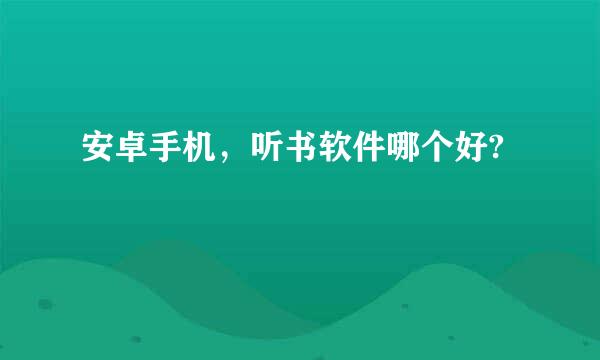 安卓手机，听书软件哪个好?